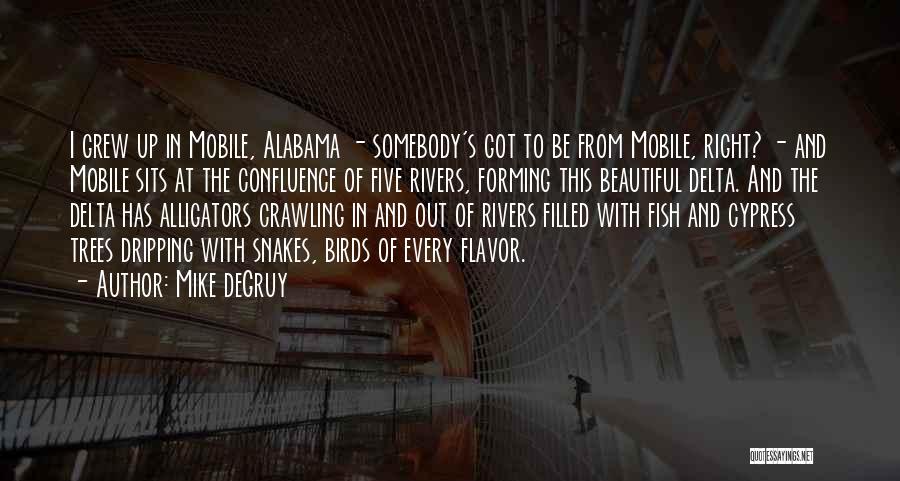 I grew up in Mobile, Alabama - somebody's got to be from Mobile, right? - and Mobile sits at the confluence of five rivers, forming this beautiful delta. And the delta has alligators crawling in and out of rivers filled with fish and cypress trees dripping with snakes, birds of every flavor.

- Author: Mike deGruy

QUOTESSAYINGS.NET